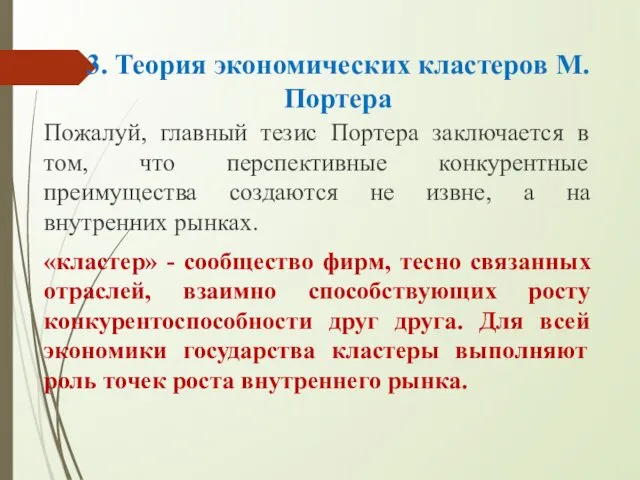 3. Теория экономических кластеров М. Портера

Пожалуй, главный тезис Портера заключается в том, что перспективные конкурентные преимущества создаются не извне, а на внутренних рынках.

«кластер» - сообщество фирм, тесно связанных отраслей, взаимно способствующих росту конкурентоспособности друг друга. Для всей экономики государства кластеры выполняют роль точек роста внутреннего рынка.